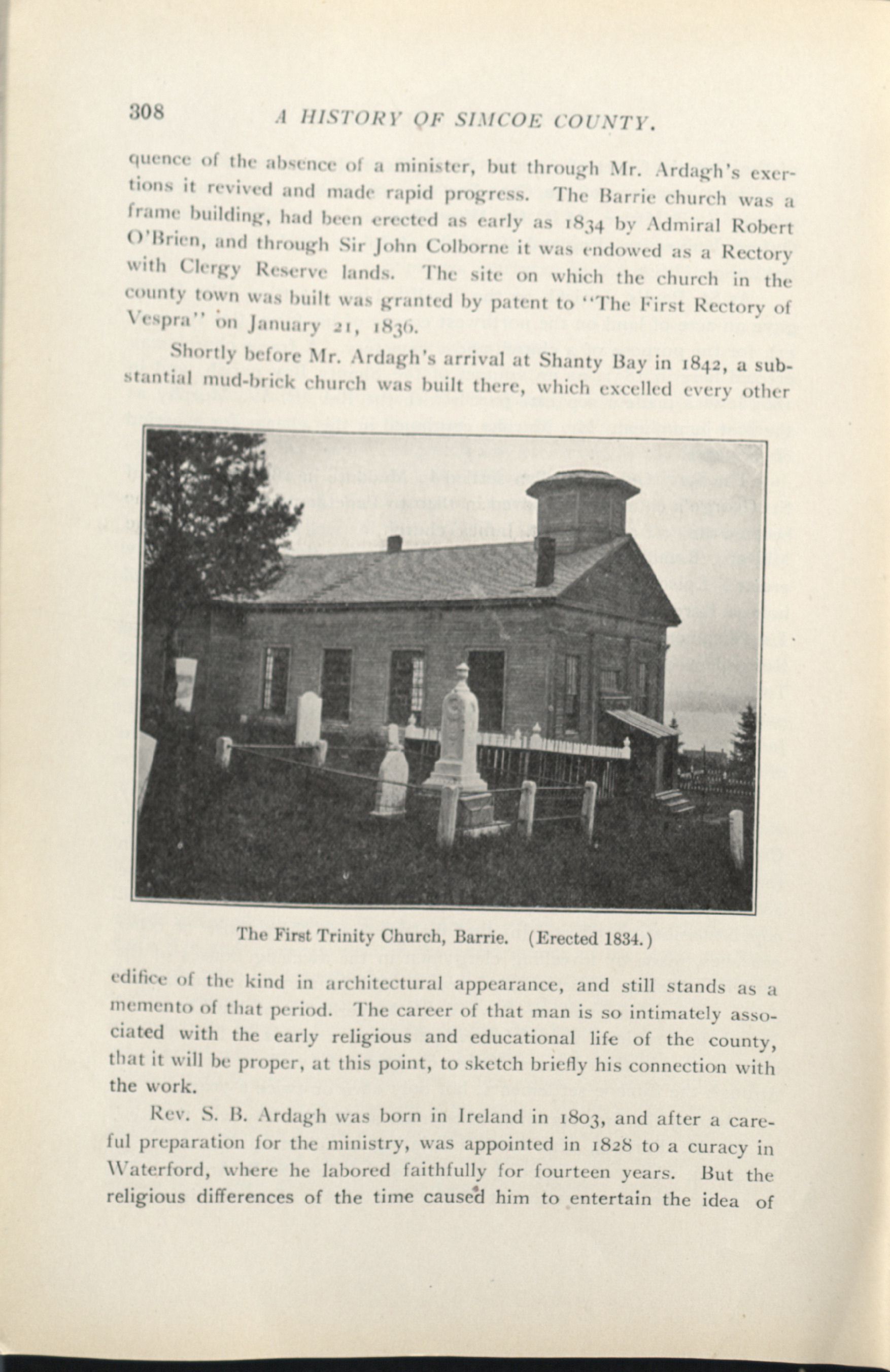 308 A HISTORY OF SIMCOE COUNTY.

quence of the absence of a minister, but through Mr. Ardagh's exertions it revived and made rapid progress. The Barrie church was a frame building, had been erected as early as 1834 by Admiral Robert O'Brien, and through Sir John Colborne it was endowed as a Rectory with Clergy Reserve lands. The site on which the church in the county town was built was granted by patent to "The First Rectory of Vespra" on January 21, 1836.

Shortly before Mr. Ardagh's arrival at Shanty Bay in 1842, a substantial mud-brick church was built there, which excelled every other

The First Trinity Church, Barrie. (Erected 1834.)

edifice of the kind in architectural appearance, and still stands as a memento of that period. The career of that man is so intimately associated with the early religious and educational life of the county, that it will be proper, at this point, to sketch briefly his connection with the work.

Rev. S. B. Ardagh was born in Ireland in 1803, and after a careful preparation for the ministry, was appointed in 1828 to a curacy in Waterford, where he labored faithfully for fourteen years. But the religious differences of the time caused him to entertain the idea of